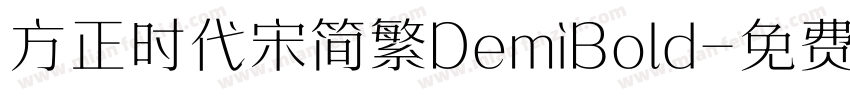 方正时代宋简繁DemiBold-免费